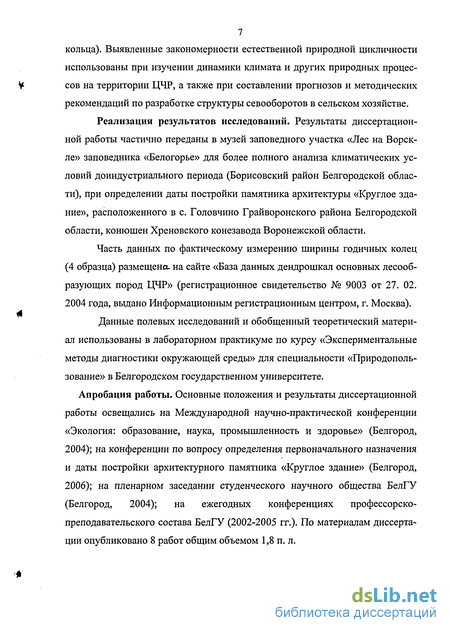 7

кольца). Выявленные закономерности естественной природной цикличности использованы при изучении динамики климата и других природных процессов на территории ЦЧР, а также при составлении прогнозов и методических рекомендаций по разработке структуры севооборотов в сельском хозяйстве.

**Реализация результатов исследований.** Результаты диссертационной работы частично переданы в музей заповедного участка «Лес на Ворскле» заповедника «Белогорье» для более полного анализа климатических условий доиндустриального периода (Борисовский район Белгородской области), при определении даты постройки памятника архитектуры «Круглое здание», расположенного в с. Головчино Грайворонского района Белгородской области, конюшен Хреновского конезавода Воронежской области.

Часть данных по фактическому измерению ширины годичных колец (4 образца) размещена на сайте «База данных дендрошкал основных лесообразующих пород ЦЧР» (регистрационное свидетельство № 9003 от 27. 02. 2004 года, выдано Информационным регистрационным центром, г. Москва).

Данные полевых исследований и обобщенный теоретический материал использованы в лабораторном практикуме по курсу «Экспериментальные методы диагностики окружающей среды» для специальности «Природопользование» в Белгородском государственном университете.

**Апробация работы.** Основные положения и результаты диссертационной работы освещались на Международной научно-практической конференции «Экология: образование, наука, промышленность и здоровье» (Белгород, 2004); на конференции по вопросу определения первоначального назначения и даты постройки архитектурного памятника «Круглое здание» (Белгород, 2006); на пленарном заседании студенческого научного общества БелГУ (Белгород, 2004); на ежегодных конференциях профессорско-преподавательского состава БелГУ (2002-2005 гг.). По материалам диссертации опубликовано 8 работ общим объемом 1,8 п. л.

dsLib.net
библиотека диссертаций